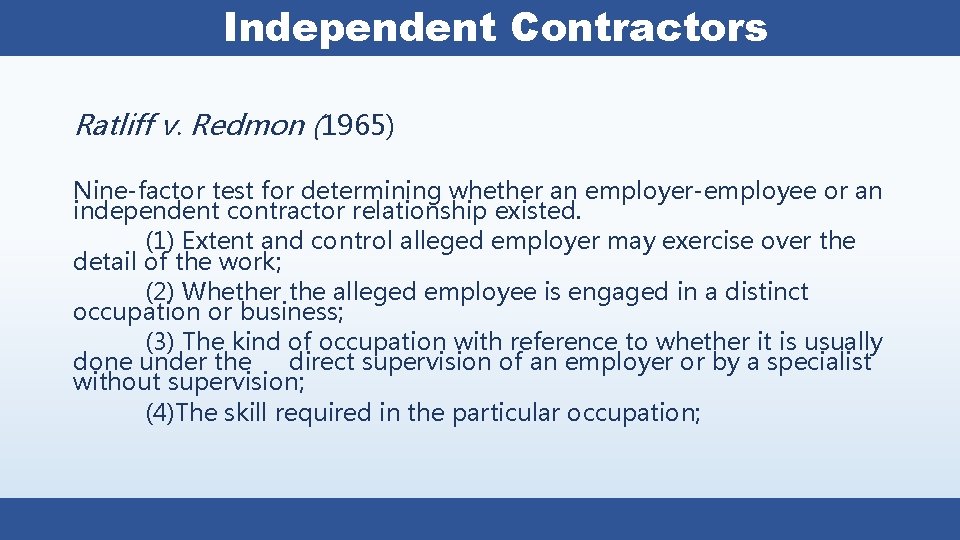 Independent Contractors

Ratliff v. Redmon (1965)

Nine-factor test for determining whether an employer-employee or an independent contractor relationship existed.

(1) Extent and control alleged employer may exercise over the detail of the work;

(2) Whether the alleged employee is engaged in a distinct occupation or business;

(3) The kind of occupation with reference to whether it is usually done under the direct supervision of an employer or by a specialist without supervision;

(4)The skill required in the particular occupation;